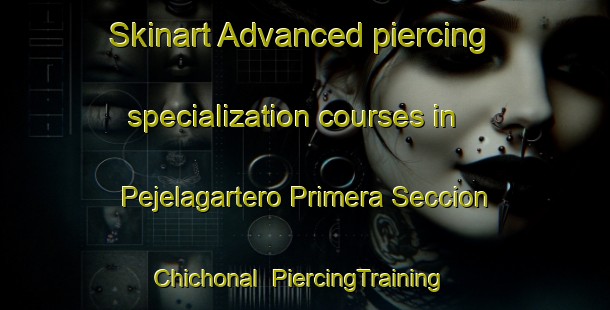 Skinart Advanced piercing specialization courses in Pejelagartero Primera Seccion Chichonal PiercingTraining